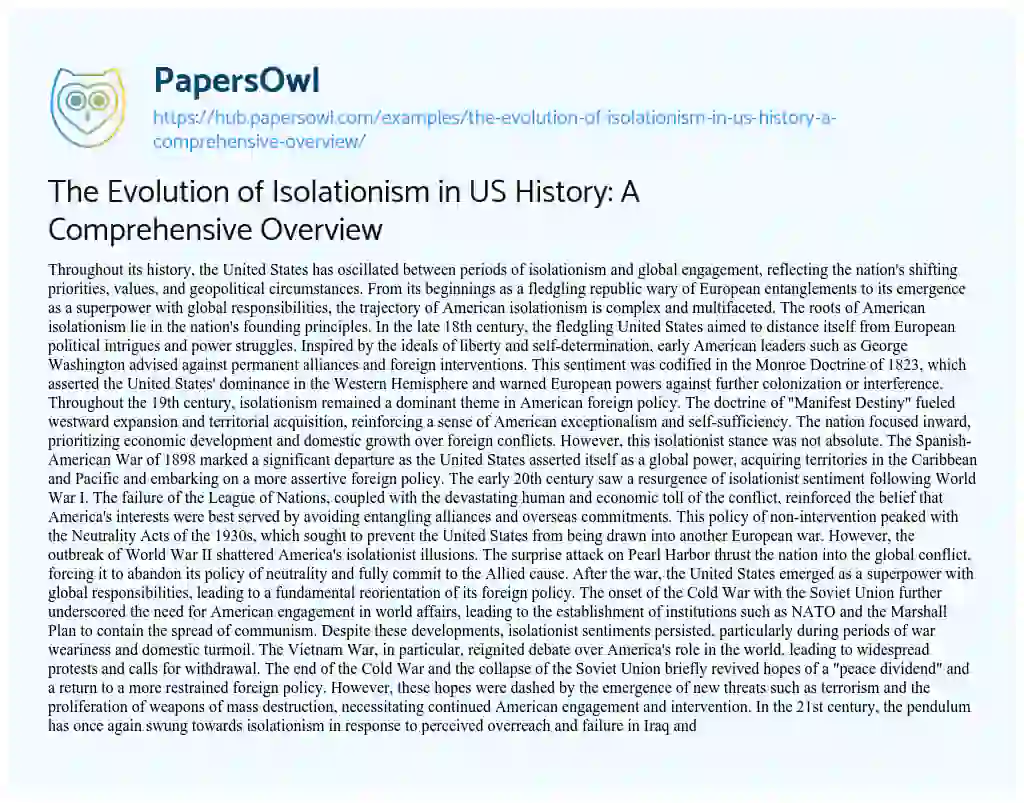 PapersOwl
https://hub.papersowl.com/examples/the-evolution-of-isolationism-in-us-history-a-comprehensive-overview/

The Evolution of Isolationism in US History: A Comprehensive Overview

Throughout its history, the United States has oscillated between periods of isolationism and global engagement, reflecting the nation's shifting priorities, values, and geopolitical circumstances. From its beginnings as a fledgling republic wary of European entanglements to its emergence as a superpower with global responsibilities, the trajectory of American isolationism is complex and multifaceted. The roots of American isolationism lie in the nation's founding principles. In the late 18th century, the fledgling United States aimed to distance itself from European political intrigues and power struggles. Inspired by the ideals of liberty and self-determination, early American leaders such as George Washington advised against permanent alliances and foreign interventions. This sentiment was codified in the Monroe Doctrine of 1823, which asserted the United States' dominance in the Western Hemisphere and warned European powers against further colonization or interference. Throughout the 19th century, isolationism remained a dominant theme in American foreign policy. The doctrine of "Manifest Destiny" fueled westward expansion and territorial acquisition, reinforcing a sense of American exceptionalism and self-sufficiency. The nation focused inward, prioritizing economic development and domestic growth over foreign conflicts. However, this isolationist stance was not absolute. The Spanish-American War of 1898 marked a significant departure as the United States asserted itself as a global power, acquiring territories in the Caribbean and Pacific and embarking on a more assertive foreign policy. The early 20th century saw a resurgence of isolationist sentiment following World War I. The failure of the League of Nations, coupled with the devastating human and economic toll of the conflict, reinforced the belief that America's interests were best served by avoiding entangling alliances and overseas commitments. This policy of non-intervention peaked with the Neutrality Acts of the 1930s, which sought to prevent the United States from being drawn into another European war. However, the outbreak of World War II shattered America's isolationist illusions. The surprise attack on Pearl Harbor thrust the nation into the global conflict, forcing it to abandon its policy of neutrality and fully commit to the Allied cause. After the war, the United States emerged as a superpower with global responsibilities, leading to a fundamental reorientation of its foreign policy. The onset of the Cold War with the Soviet Union further underscored the need for American engagement in world affairs, leading to the establishment of institutions such as NATO and the Marshall Plan to contain the spread of communism. Despite these developments, isolationist sentiments persisted, particularly during periods of war weariness and domestic turmoil. The Vietnam War, in particular, reignited debate over America's role in the world, leading to widespread protests and calls for withdrawal. The end of the Cold War and the collapse of the Soviet Union briefly revived hopes of a "peace dividend" and a return to a more restrained foreign policy. However, these hopes were dashed by the emergence of new threats such as terrorism and the proliferation of weapons of mass destruction, necessitating continued American engagement and intervention. In the 21st century, the pendulum has once again swung towards isolationism in response to perceived overreach and failure in Iraq and